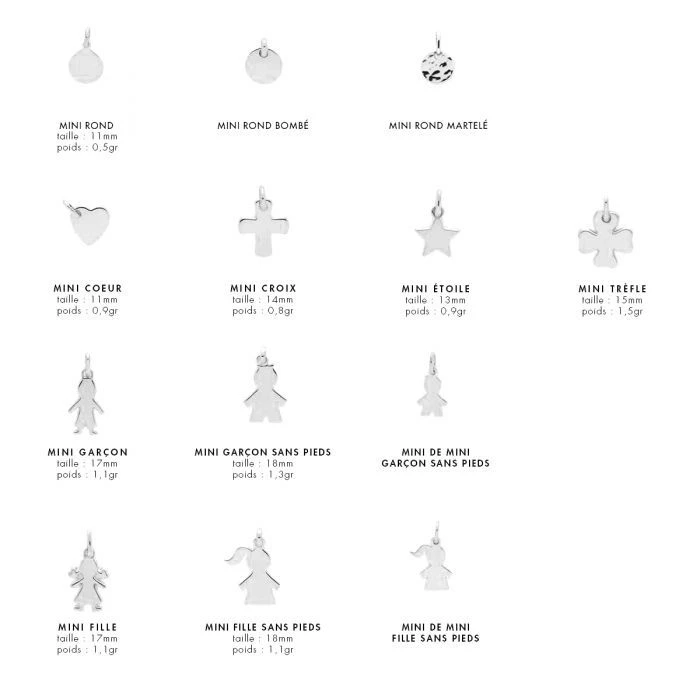 MINI ROND
taille : 11mm
poids : 0,5gr

MINI ROND BOMBÉ

MINI ROND MARTELÉ

MINI COEUR
taille : 11mm
poids : 0,9gr

MINI CROIX
taille : 14mm
poids : 0,8gr

MINI ÉTOILE
taille : 13mm
poids : 0,9gr

MINI TRÈFLE
taille : 15mm
poids : 1,5gr

MINI GARÇON
taille : 17mm
poids : 1,1gr

MINI GARÇON SANS PIEDS
taille : 18mm
poids : 1,3gr

MINI DE MINI
GARÇON SANS PIEDS

MINI FILLE
taille : 17mm
poids : 1,1gr

MINI FILLE SANS PIEDS
taille : 18mm
poids : 1,1gr

MINI DE MINI
FILLE SANS PIEDS